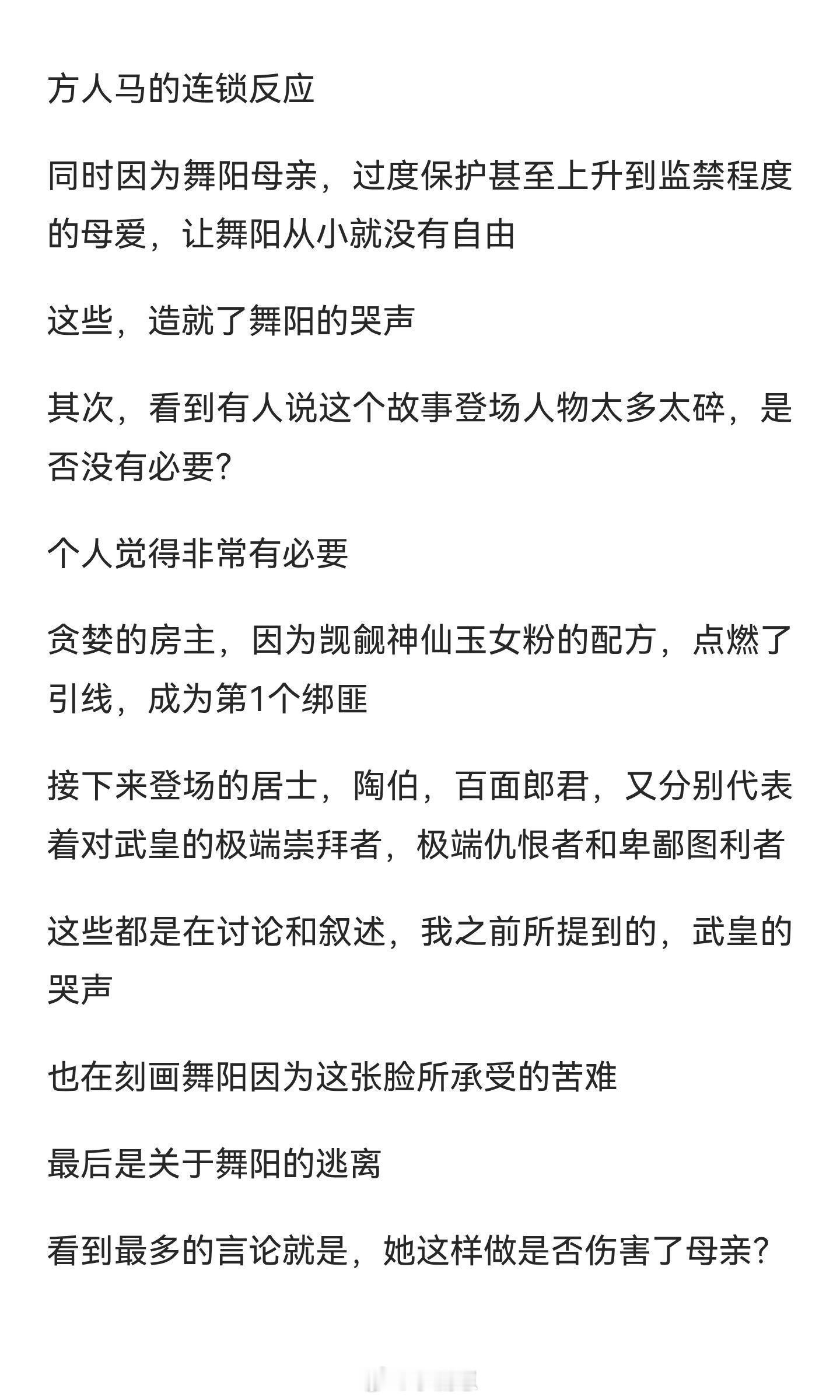 方人马的连锁反应

同时因为舞阳母亲，过度保护甚至上升到监禁程度的母爱，让舞阳从小就没有自由

这些，造就了舞阳的哭声

其次，看到有人说这个故事登场人物太多太碎，是否没有必要?

个人觉得非常有必要

贪婪的房主，因为觊觎神仙玉女粉的配方，点燃了引线，成为第1个绑匪

接下来登场的居士，陶伯，百面郎君，又分别代表着对武皇的极端崇拜者，极端仇恨者和卑鄙图利者

这些都是在讨论和叙述，我之前所提到的，武皇的哭声

也在刻画舞阳因为这张脸所承受的苦难

最后是关于舞阳的逃离

看到最多的言论就是，她这样做是否伤害了母亲?